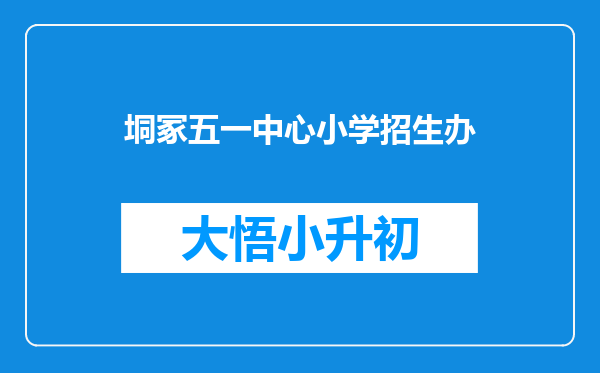 垌冢五一中心小学招生办

大悟小升初